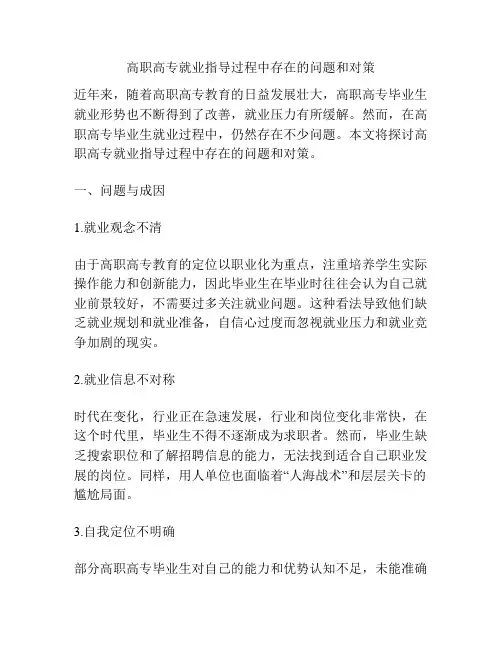 高职高专就业指导过程中存在的问题和对策

近年来，随着高职高专教育的日益发展壮大，高职高专毕业生就业形势也不断得到了改善，就业压力有所缓解。然而，在高职高专毕业生就业过程中，仍然存在不少问题。本文将探讨高职高专就业指导过程中存在的问题和对策。

一、问题与成因

1.就业观念不清

由于高职高专教育的定位以职业化为重点，注重培养学生实际操作能力和创新能力，因此毕业生在毕业时往往会认为自己就业前景较好，不需要过多关注就业问题。这种看法导致他们缺乏就业规划和就业准备，自信心过度而忽视就业压力和就业竞争加剧的现实。

2.就业信息不对称

时代在变化，行业正在急速发展，行业和岗位变化非常快，在这个时代里，毕业生不得不逐渐成为求职者。然而，毕业生缺乏搜索职位和了解招聘信息的能力，无法找到适合自己职业发展的岗位。同样，用人单位也面临着“人海战术”和层层关卡的尴尬局面。

3.自我定位不明确

部分高职高专毕业生对自己的能力和优势认知不足，未能准确